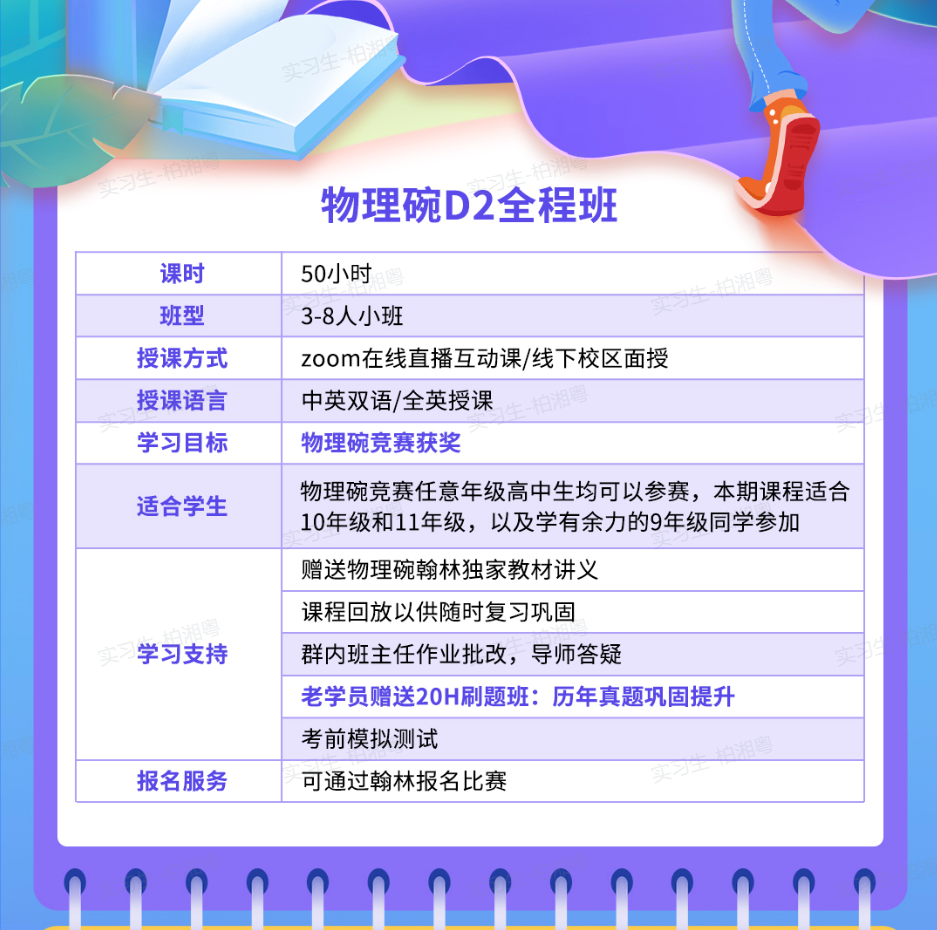 物理碗D2全程班

| 课时 | 50小时 |
|---|---|
| 班型 | 3-8人小班 |
| 授课方式 | zoom在线直播互动课/线下校区面授 |
| 授课语言 | 中英双语/全英授课 |
| 学习目标 | 物理碗竞赛获奖 |
| 适合学生 | 物理碗竞赛任意年级高中生均可以参赛，本期课程适合10年级和11年级，以及学有余力的9年级同学参加 |
| 学习支持 | 赠送物理碗翰林独家教材讲义 |
|  | 课程回放以供随时复习巩固 |
|  | 群内班主任作业批改，导师答疑 |
|  | 老学员赠送20H刷题班：历年真题巩固提升 |
|  | 考前模拟测试 |
| 报名服务 | 可通过翰林报名比赛 |

实习生-柏湘粤